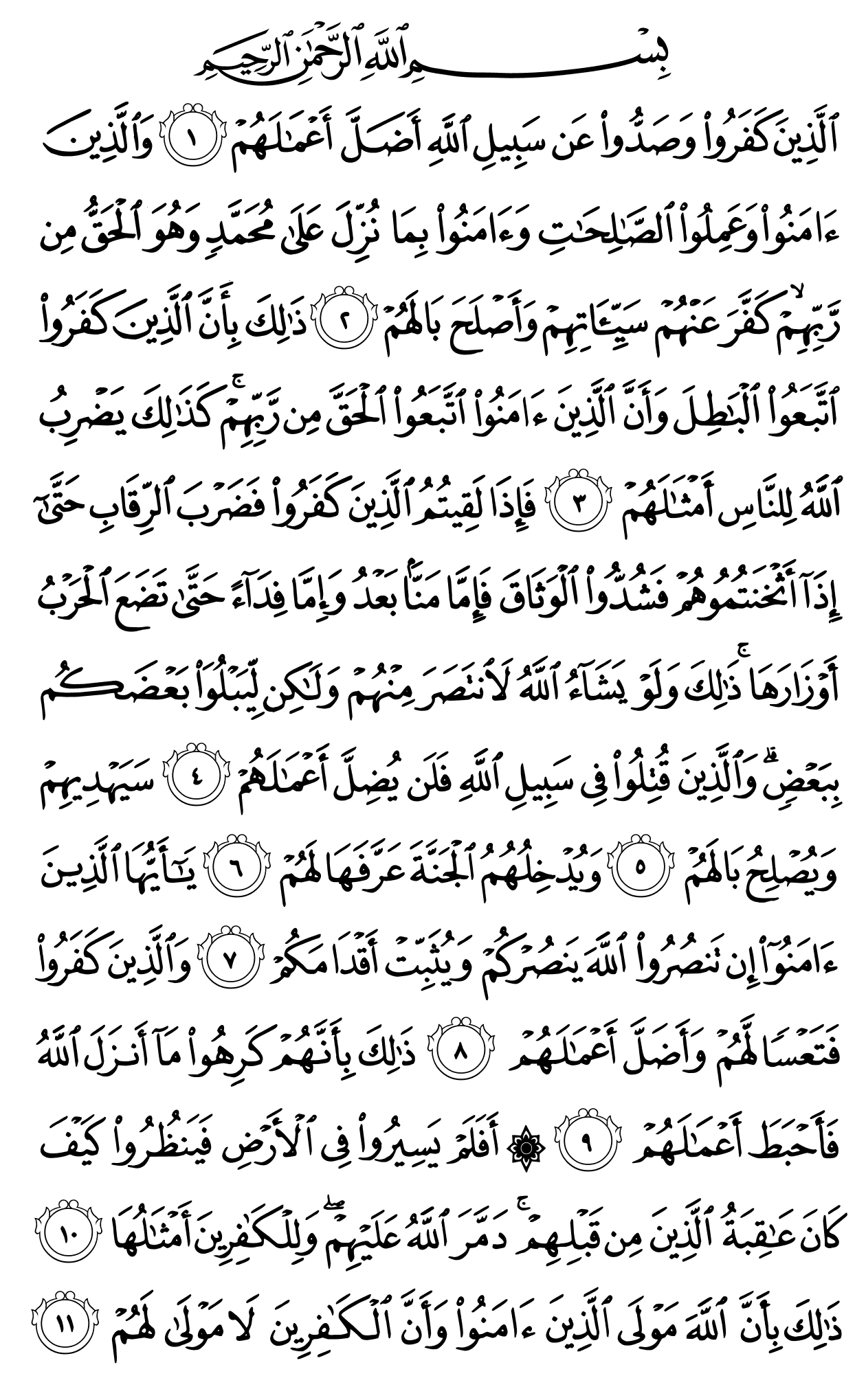 بِسْمِ ٱللَّهِ ٱلرَّحْمَٰنِ ٱلرَّحِيمِ

ٱلَّذِينَ كَفَرُوا۟ وَصَدُّوا۟ عَن سَبِيلِ ٱللَّهِ أَضَلَّ أَعْمَٰلَهُمْ ١ وَٱلَّذِينَ ءَامَنُوا۟ وَعَمِلُوا۟ ٱلصَّٰلِحَٰتِ وَءَامَنُوا۟ بِمَا نُزِّلَ عَلَىٰ مُحَمَّدٍ وَهُوَ ٱلْحَقُّ مِن رَّبِّهِمْ ۙ كَفَّرَ عَنْهُمْ سَيِّـَٔاتِهِمْ وَأَصْلَحَ بَالَهُمْ ٢ ذَٰلِكَ بِأَنَّ ٱلَّذِينَ كَفَرُوا۟ ٱتَّبَعُوا۟ ٱلْبَٰطِلَ وَأَنَّ ٱلَّذِينَ ءَامَنُوا۟ ٱتَّبَعُوا۟ ٱلْحَقَّ مِن رَّبِّهِمْ ۚ كَذَٰلِكَ يَضْرِبُ ٱللَّهُ لِلنَّاسِ أَمْثَٰلَهُمْ ٣ فَإِذَا لَقِيتُمُ ٱلَّذِينَ كَفَرُوا۟ فَضَرْبَ ٱلرِّقَابِ حَتَّىٰٓ إِذَآ أَثْخَنتُمُوهُمْ فَشُدُّوا۟ ٱلْوَثَاقَ فَإِمَّا مَنًّۢا بَعْدُ وَإِمَّا فِدَآءً حَتَّىٰ تَضَعَ ٱلْحَرْبُ أَوْزَارَهَا ۚ ذَٰلِكَ وَلَوْ يَشَآءُ ٱللَّهُ لَٱنتَصَرَ مِنْهُمْ وَلَٰكِن لِّيَبْلُوَا۟ بَعْضَكُم بِبَعْضٍ ۗ وَٱلَّذِينَ قُتِلُوا۟ فِى سَبِيلِ ٱللَّهِ فَلَن يُضِلَّ أَعْمَٰلَهُمْ ٤ سَيَهْدِيهِمْ وَيُصْلِحُ بَالَهُمْ ٥ وَيُدْخِلُهُمُ ٱلْجَنَّةَ عَرَّفَهَا لَهُمْ ٦ يَٰٓأَيُّهَا ٱلَّذِينَ ءَامَنُوٓا۟ إِن تَنصُرُوا۟ ٱللَّهَ يَنصُرْكُمْ وَيُثَبِّتْ أَقْدَامَكُمْ ٧ وَٱلَّذِينَ كَفَرُوا۟ فَتَعْسًا لَّهُمْ وَأَضَلَّ أَعْمَٰلَهُمْ ٨ ذَٰلِكَ بِأَنَّهُمْ كَرِهُوا۟ مَآ أَنزَلَ ٱللَّهُ فَأَحْبَطَ أَعْمَٰلَهُمْ ٩ ۞ أَفَلَمْ يَسِيرُوا۟ فِى ٱلْأَرْضِ فَيَنظُرُوا۟ كَيْفَ كَانَ عَٰقِبَةُ ٱلَّذِينَ مِن قَبْلِهِمْ ۚ دَمَّرَ ٱللَّهُ عَلَيْهِمْ ۖ وَلِلْكَٰفِرِينَ أَمْثَٰلُهَا ١٠ ذَٰلِكَ بِأَنَّ ٱللَّهَ مَوْلَى ٱلَّذِينَ ءَامَنُوا۟ وَأَنَّ ٱلْكَٰفِرِينَ لَا مَوْلَىٰ لَهُمْ ١١